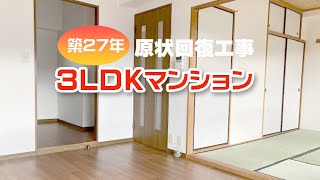 築27年 原状回復工事
3LDKマンション